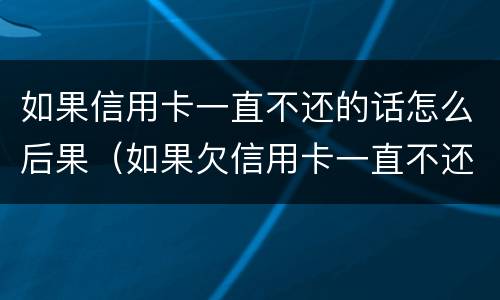 如果信用卡一直不还的话怎么后果（如果欠信用卡一直不还